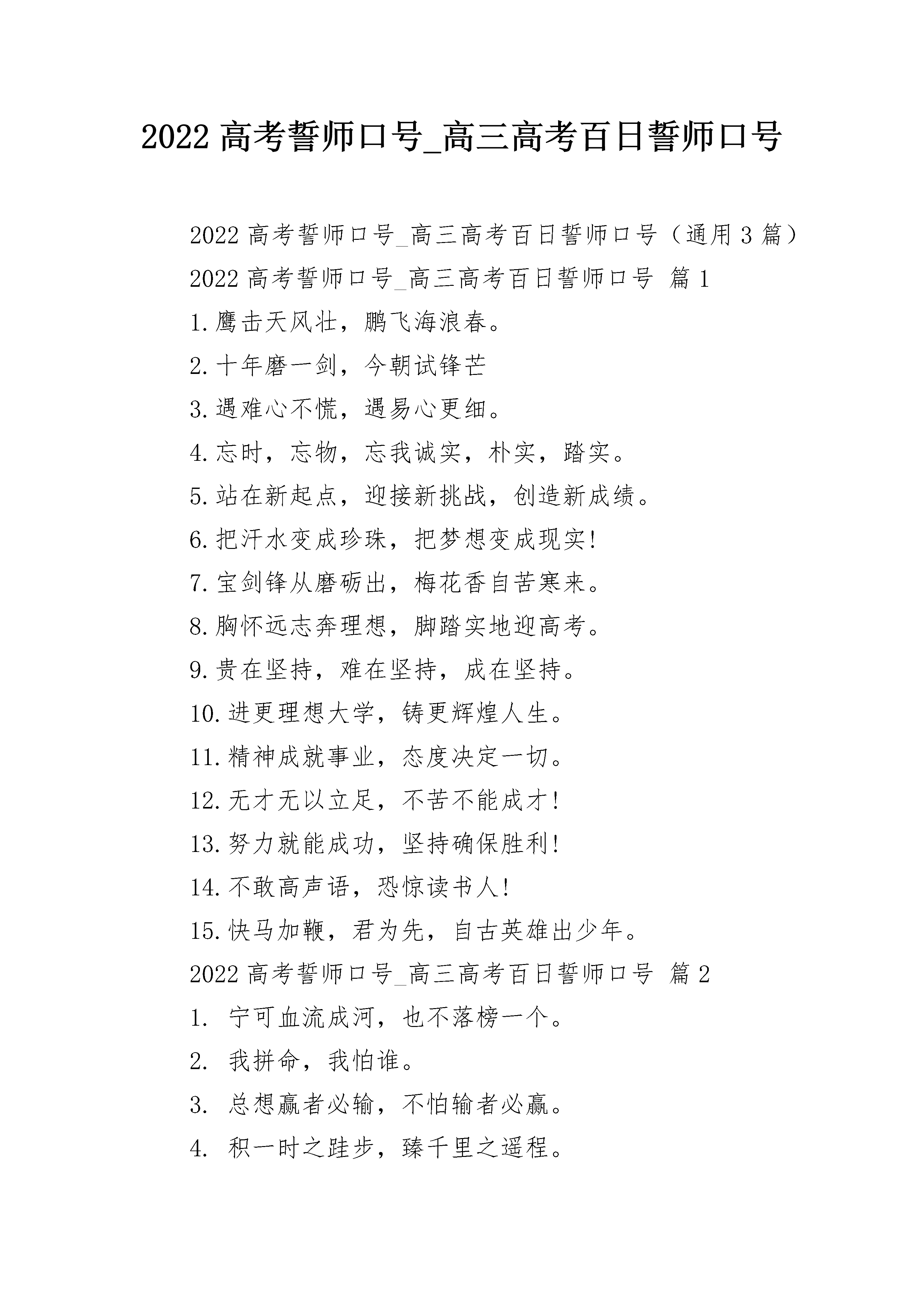 2022 高考誓师口号_高三高考百日誓师口号

2022 高考誓师口号_高三高考百日誓师口号（通用 3 篇）

2022 高考誓师口号_高三高考百日誓师口号 篇 1

1.鹰击天风壮，鹏飞海浪春。

2.十年磨一剑，今朝试锋芒

3.遇难心不慌，遇易心更细。

4.忘时，忘物，忘我诚实，朴实，踏实。

5.站在新起点，迎接新挑战，创造新成绩。

6.把汗水变成珍珠，把梦想变成现实!

7.宝剑锋从磨砺出，梅花香自苦寒来。

8.胸怀远志奔理想，脚踏实地迎高考。

9.贵在坚持，难在坚持，成在坚持。

10.进更理想大学，铸更辉煌人生。

11.精神成就事业，态度决定一切。

12.无才无以立足，不苦不能成才!

13.努力就能成功，坚持确保胜利!

14.不敢高声语，恐惊读书人!

15.快马加鞭，君为先，自古英雄出少年。

2022 高考誓师口号_高三高考百日誓师口号 篇 2

1. 宁可血流成河，也不落榜一个。

2. 我拼命，我怕谁。

3. 总想赢者必输，不怕输者必赢。

4. 积一时之跬步，臻千里之遥程。